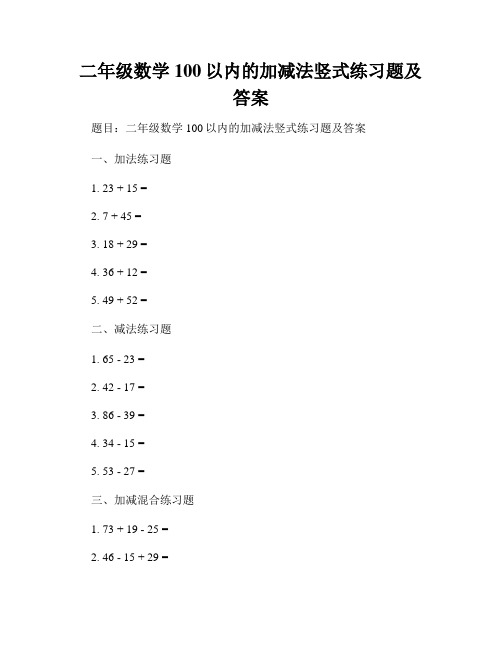 二年级数学 100 以内的加减法竖式练习题及答案

题目：二年级数学 100 以内的加减法竖式练习题及答案

一、加法练习题

1. 23 + 15 =

2. 7 + 45 =

3. 18 + 29 =

4. 36 + 12 =

5. 49 + 52 =

二、减法练习题

1. 65 - 23 =

2. 42 - 17 =

3. 86 - 39 =

4. 34 - 15 =

5. 53 - 27 =

三、加减混合练习题

1. 73 + 19 - 25 =

2. 46 - 15 + 29 =